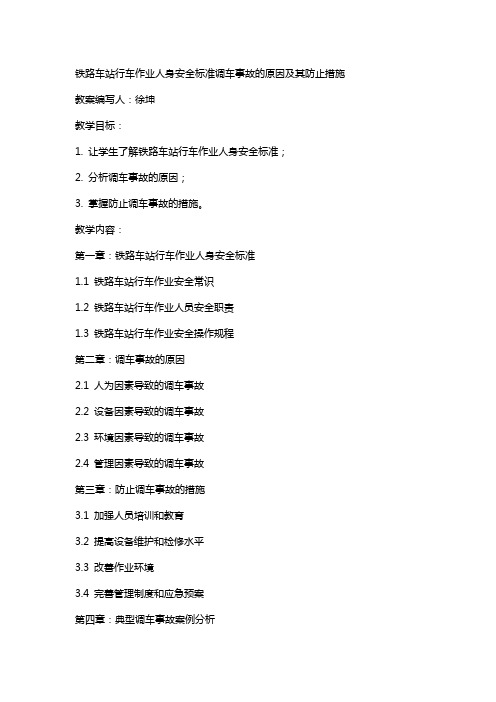 铁路车站行车作业人身安全标准调车事故的原因及其防止措施

教案编写人：徐坤

教学目标：

1. 让学生了解铁路车站行车作业人身安全标准；

2. 分析调车事故的原因；

3. 掌握防止调车事故的措施。

教学内容：

第一章：铁路车站行车作业人身安全标准

1.1 铁路车站行车作业安全常识

1.2 铁路车站行车作业人员安全职责

1.3 铁路车站行车作业安全操作规程

第二章：调车事故的原因

2.1 人为因素导致的调车事故

2.2 设备因素导致的调车事故

2.3 环境因素导致的调车事故

2.4 管理因素导致的调车事故

第三章：防止调车事故的措施

3.1 加强人员培训和教育

3.2 提高设备维护和检修水平

3.3 改善作业环境

3.4 完善管理制度和应急预案

第四章：典型调车事故案例分析